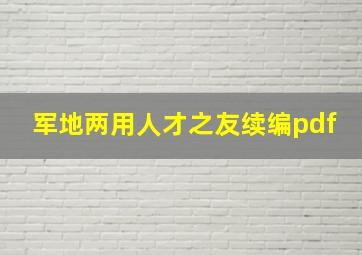 军地两用人才之友续编pdf